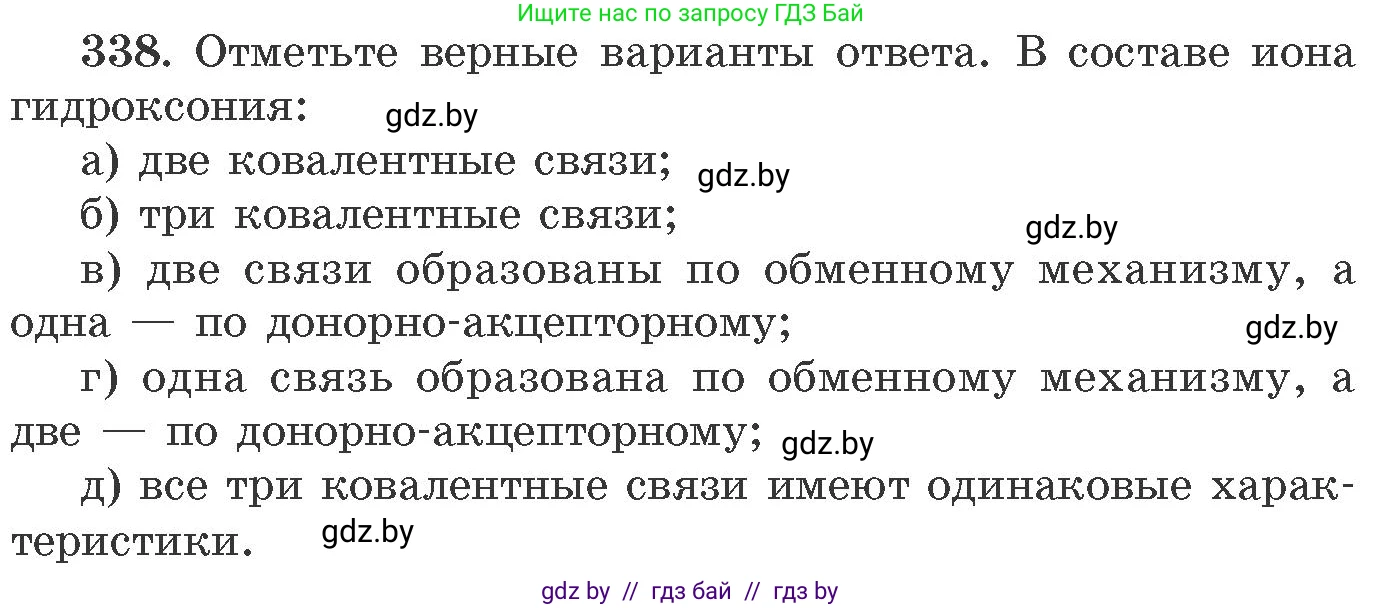 Ищите нас по запросу ГДЗ Бай

338. Отметьте верные варианты ответа. В составе иона гидроксония: gdz.by

а) две ковалентные связи; gdz.by

б) три ковалентные связи; gdz.by

в) две связи образованы по обменному механизму, а одна — по донорно-акцепторному; gdz.by

г) одна связь образована по обменному механизму, а две — по донорно-акцепторному; gdz.by

д) все три ковалентные связи имеют одинаковые характеристики. gdz.by

gdz by // гдз бай // гдз by